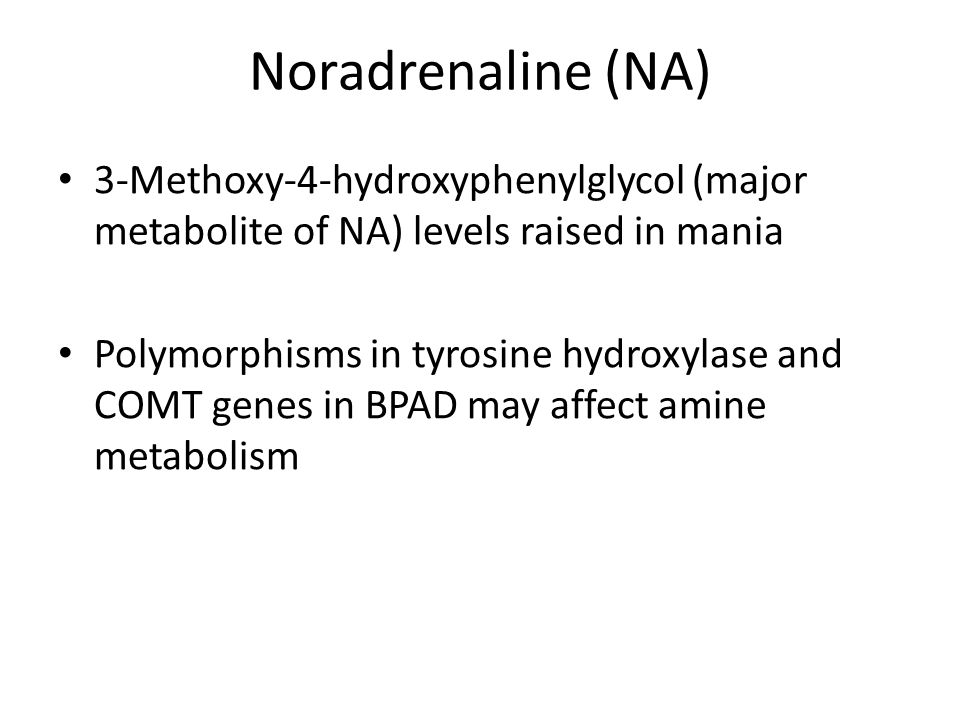 Noradrenaline (NA)

• 3-Methoxy-4-hydroxyphenylglycol (major metabolite of NA) levels raised in mania

• Polymorphisms in tyrosine hydroxylase and COMT genes in BPAD may affect amine metabolism